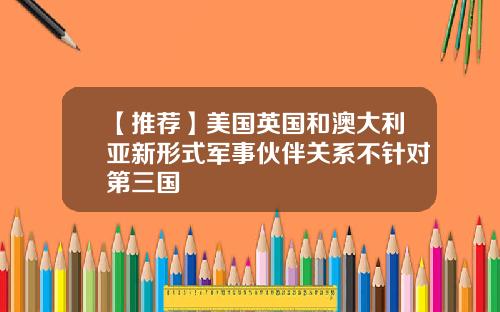 【推荐】美国英国和澳大利亚新形式军事伙伴关系不针对第三国